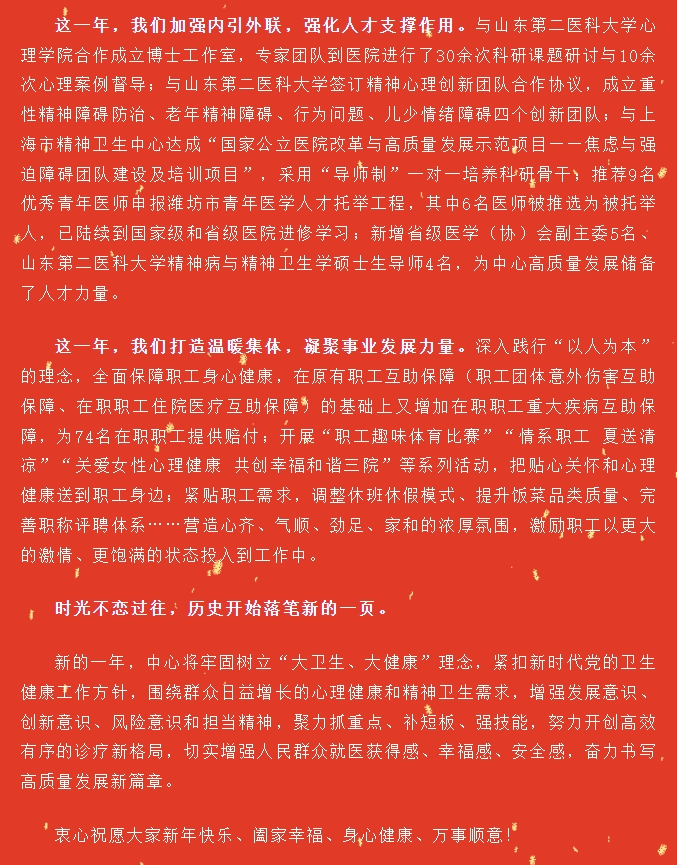 这一年，我们加强内引外联，强化人才支撑作用。与山东第二医科大学心理学院合作成立博士工作室，专家团队到医院进行了30余次科研课题研讨与10余次心理案例督导；与山东第二医科大学签订精神心理创新团队合作协议，成立重性精神障碍防治、老年精神障碍、行为问题、儿少情绪障碍四个创新团队；与上海市精神卫生中心达成“国家公立医院改革与高质量发展示范项目——焦虑与强迫障碍团队建设及培训项目”，采用“导师制”一对一培养科研骨干；推荐9名优秀青年医师申报潍坊市青年医学人才托举工程，其中6名医师被推选为被托举人，已陆续到国家级和省级医院进修学习；新增省级医学（协）会副主委5名、山东第二医科大学精神病与精神卫生学硕士生导师4名，为中心高质量发展储备了人才力量。

这一年，我们打造温暖集体，凝聚事业发展力量。深入践行“以人为本”的理念，全面保障职工身心健康，在原有职工互助保障（职工团体意外伤害互助保障、在职职工住院医疗互助保障）的基础上又增加在职职工重大疾病互助保障，为74名在职职工提供赔付；开展“职工趣味体育比赛”“情系职工 夏送清凉”“关爱女性心理健康 共创幸福和谐三院”等系列活动，把贴心关怀和心理健康送到职工身边；紧贴职工需求，调整休班休假模式、提升饭菜品类质量、完善职称评聘体系……营造心齐、气顺、劲足、家和的浓厚氛围，激励职工以更大的激情、更饱满的状态投入到工作中。

时光不恋过往，历史开始落笔新的一页。

新的一年，中心将牢固树立“大卫生、大健康”理念，紧扣新时代党的卫生健康工作方针，围绕群众日益增长的心理健康和精神卫生需求，增强发展意识、创新意识、风险意识和担当精神，聚力抓重点、补短板、强技能，努力开创高效有序的诊疗新格局，切实增强人民群众就医获得感、幸福感、安全感，奋力书写高质量发展新篇章。

衷心祝愿大家新年快乐、阖家幸福、身心健康、万事顺意！